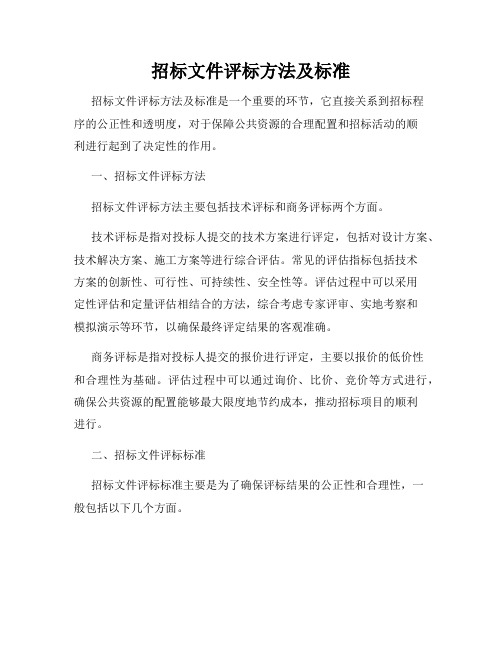 招标文件评标方法及标准

招标文件评标方法及标准是一个重要的环节，它直接关系到招标程序的公正性和透明度，对于保障公共资源的合理配置和招标活动的顺利进行起到了决定性的作用。

一、招标文件评标方法

招标文件评标方法主要包括技术评标和商务评标两个方面。

技术评标是指对投标人提交的技术方案进行评定，包括对设计方案、技术解决方案、施工方案等进行综合评估。常见的评估指标包括技术方案的创新性、可行性、可持续性、安全性等。评估过程中可以采用定性评估和定量评估相结合的方法，综合考虑专家评审、实地考察和模拟演示等环节，以确保最终评定结果的客观准确。

商务评标是指对投标人提交的报价进行评定，主要以报价的低价性和合理性为基础。评估过程中可以通过询价、比价、竞价等方式进行，确保公共资源的配置能够最大限度地节约成本，推动招标项目的顺利进行。

二、招标文件评标标准

招标文件评标标准主要是为了确保评标结果的公正性和合理性，一般包括以下几个方面。